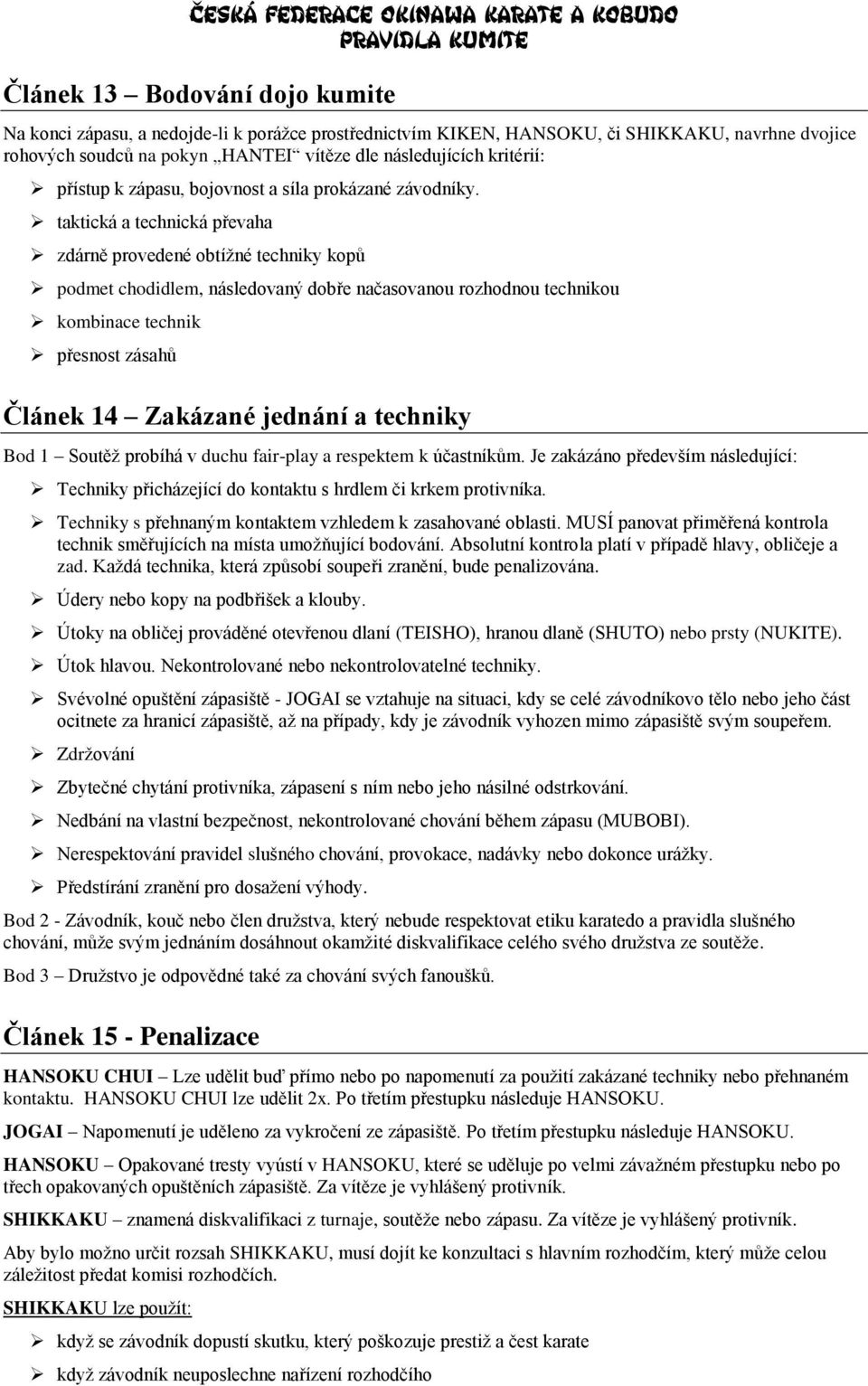 ČESKÁ FEDERACE OKINAWA KARATE A KOBUDO
PRAVIDLA KUMITE

Článek 13 – Bodování dojo kumite

Na konci zápasu, a nedojde-li k porážce prostřednictvím KIKEN, HANSOKU, či SHIKKAKU, navrhne dvojice rohových soudců na pokyn „HANTEI“ vítěze dle následujících kritérií:

➢ přístup k zápasu, bojovnost a síla prokázané závodníky.
➢ taktická a technická převaha
➢ zdárně provedené obtížné techniky kopů
➢ podmet chodidlem, následovaný dobře načasovanou rozhodnou technikou
➢ kombinace technik
➢ přesnost zásahů

Článek 14 – Zakázané jednání a techniky

Bod 1 – Soutěž probíhá v duchu fair-play a respektem k účastníkům. Je zakázáno především následující:

➢ Techniky přicházející do kontaktu s hrdlem či krkem protivníka.
➢ Techniky s přehnaným kontaktem vzhledem k zasahované oblasti. MUSÍ panovat přiměřená kontrola technik směřujících na místa umožňující bodování. Absolutní kontrola platí v případě hlavy, obličeje a zad. Každá technika, která způsobí soupeři zranění, bude penalizována.
➢ Údery nebo kopy na podbřišek a klouby.
➢ Útoky na obličej prováděné otevřenou dlaní (TEISHO), hranou dlaně (SHUTO) nebo prsty (NUKITE).
➢ Útok hlavou. Nekontrolované nebo nekontrolovatelné techniky.
➢ Svévolné opuštění zápasiště - JOGAI se vztahuje na situaci, kdy se celé závodníkovo tělo nebo jeho část ocitnete za hranicí zápasiště, až na případy, kdy je závodník vyhozen mimo zápasiště svým soupeřem.
➢ Zdržování
➢ Zbytečné chytání protivníka, zápasení s ním nebo jeho násilné odstrkování.
➢ Nedbání na vlastní bezpečnost, nekontrolované chování během zápasu (MUBOBI).
➢ Nerespektování pravidel slušného chování, provokace, nadávky nebo dokonce urážky.
➢ Předstírání zranění pro dosažení výhody.

Bod 2 - Závodník, kouč nebo člen družstva, který nebude respektovat etiku karatedo a pravidla slušného chování, může svým jednáním dosáhnout okamžité diskvalifikace celého svého družstva ze soutěže.

Bod 3 – Družstvo je odpovědné také za chování svých fanoušků.

Článek 15 - Penalizace

HANSOKU CHUI – Lze udělit buď přímo nebo po napomenutí za použití zakázané techniky nebo přehnaném kontaktu. HANSOKU CHUI lze udělit 2x. Po třetím přestupku následuje HANSOKU.

JOGAI – Napomenutí je uděleno za vykročení ze zápasiště. Po třetím přestupku následuje HANSOKU.

HANSOKU – Opakované tresty vyústí v HANSOKU, které se uděluje po velmi závažném přestupku nebo po třech opakovaných opuštěních zápasiště. Za vítěze je vyhlášený protivník.

SHIKKAKU – znamená diskvalifikaci z turnaje, soutěže nebo zápasu. Za vítěze je vyhlášený protivník.

Aby bylo možno určit rozsah SHIKKAKU, musí dojít ke konzultaci s hlavním rozhodčím, který může celou záležitost předat komisi rozhodčích.

SHIKKAKU lze použít:

➢ když se závodník dopustí skutku, který poškozuje prestiž a čest karate
➢ když závodník neuposlechne nařízení rozhodčího